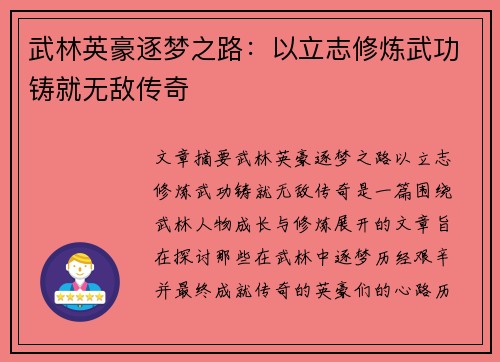 武林英豪逐梦之路：以立志修炼武功铸就无敌传奇

文章摘要武林英豪逐梦之路以立志修炼武功铸就无敌传奇是一篇围绕武林人物成长与修炼展开的文章旨在探讨那些在武林中逐梦历经艰辛并最终成就传奇的英豪们的心路历